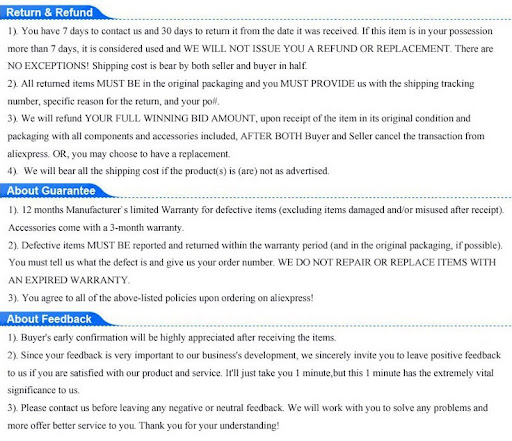 Return & Refund

1). You have 7 days to contact us and 30 days to return it from the date it was received. If this item is in your possession more than 7 days, it is considered used and WE WILL NOT ISSUE YOU A REFUND OR REPLACEMENT. There are NO EXCEPTIONS! Shipping cost is bear by both seller and buyer in half.

2). All returned items MUST BE in the original packaging and you MUST PROVIDE us with the shipping tracking number, specific reason for the return, and your po#.

3). We will refund YOUR FULL WINNING BID AMOUNT, upon receipt of the item in its original condition and packaging with all components and accessories included, AFTER BOTH Buyer and Seller cancel the transaction from aliexpress. OR, you may choose to have a replacement.

4). We will bear all the shipping cost if the product(s) is (are) not as advertised.

About Guarantee

1). 12 months Manufacturer`s limited Warranty for defective items (excluding items damaged and/or misused after receipt). Accessories come with a 3-month warranty.

2). Defective items MUST BE reported and returned within the warranty period (and in the original packaging, if possible). You must tell us what the defect is and give us your order number. WE DO NOT REPAIR OR REPLACE ITEMS WITH AN EXPIRED WARRANTY.

3). You agree to all of the above-listed policies upon ordering on aliexpress!

About Feedback

1). Buyer's early confirmation will be highly appreciated after receiving the items.

2). Since your feedback is very important to our business's development, we sincerely invite you to leave positive feedback to us if you are satisfied with our product and service. It'll just take you 1 minute,but this 1 minute has the extremely vital significance to us.

3). Please contact us before leaving any negative or neutral feedback. We will work with you to solve any problems and more offer better service to you. Thank you for your understanding!